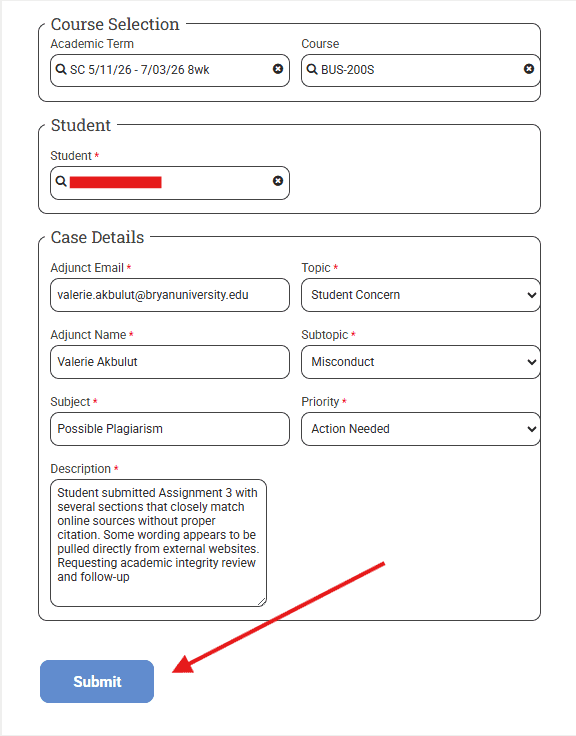 Course Selection

Academic Term
SC 5/11/26 - 7/03/26 8wk

Course
BUS-200S

Student

Student *

Case Details

Adjunct Email *
valerie.akbulut@bryanuniversity.edu

Topic *
Student Concern

Adjunct Name *
Valerie Akbulut

Subtopic *
Misconduct

Subject *
Possible Plagiarism

Priority *
Action Needed

Description *
Student submitted Assignment 3 with several sections that closely match online sources without proper citation. Some wording appears to be pulled directly from external websites. Requesting academic integrity review and follow-up

Submit